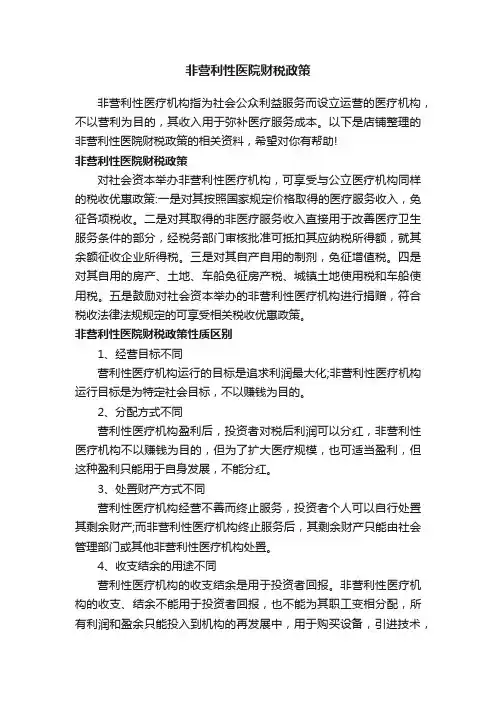 非营利性医院财税政策

非营利性医疗机构指为社会公众利益服务而设立运营的医疗机构，不以营利为目的，其收入用于弥补医疗服务成本。以下是店铺整理的非营利性医院财税政策的相关资料，希望对你有帮助!

非营利性医院财税政策

对社会资本举办非营利性医疗机构，可享受与公立医疗机构同样的税收优惠政策:一是对其按照国家规定价格取得的医疗服务收入，免征各项税收。二是对其取得的非医疗服务收入直接用于改善医疗卫生服务条件的部分，经税务部门审核批准可抵扣其应纳税所得额，就其余额征收企业所得税。三是对其自产自用的制剂，免征增值税。四是对其自用的房产、土地、车船免征房产税、城镇土地使用税和车船使用税。五是鼓励对社会资本举办的非营利性医疗机构进行捐赠，符合税收法律法规规定的可享受相关税收优惠政策。

非营利性医院财税政策性质区别

1、经营目标不同

营利性医疗机构运行的目标是追求利润最大化;非营利性医疗机构运行目标是为特定社会目标，不以赚钱为目的。

2、分配方式不同

营利性医疗机构盈利后，投资者对税后利润可以分红，非营利性医疗机构不以赚钱为目的，但为了扩大医疗规模，也可适当盈利，但这种盈利只能用于自身发展，不能分红。

3、处置财产方式不同

营利性医疗机构经营不善而终止服务，投资者个人可以自行处置其剩余财产;而非营利性医疗机构终止服务后，其剩余财产只能由社会管理部门或其他非营利性医疗机构处置。

4、收支结余的用途不同

营利性医疗机构的收支结余是用于投资者回报。非营利性医疗机构的收支、结余不能用于投资者回报，也不能为其职工变相分配，所有利润和盈余只能投入到机构的再发展中，用于购买设备，引进技术，